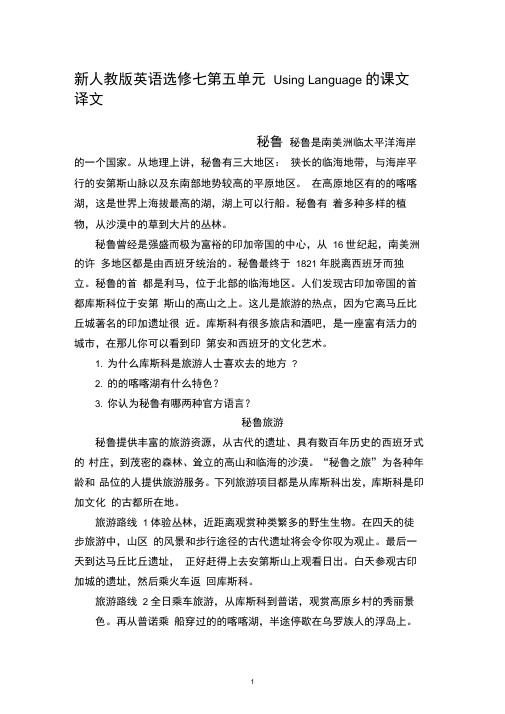 新人教版英语选修七第五单元 Using Language 的课文译文

秘鲁 秘鲁是南美洲临太平洋海岸的一个国家。从地理上讲，秘鲁有三大地区： 狭长的临海地带，与海岸平行的安第斯山脉以及东南部地势较高的平原地区。 在高原地区有的的喀喀湖，这是世界上海拔最高的湖，湖上可以行船。秘鲁有 着多种多样的植物，从沙漠中的草到大片的丛林。

秘鲁曾经是强盛而极为富裕的印加帝国的中心，从 16 世纪起，南美洲的许 多地区都是由西班牙统治的。秘鲁最终于 1821 年脱离西班牙而独立。秘鲁的首 都是利马，位于北部的临海地区。人们发现古印加帝国的首都库斯科位于安第 斯山的高山之上。这儿是旅游的热点，因为它离马丘比丘城著名的印加遗址很 近。库斯科有很多旅店和酒吧，是一座富有活力的城市，在那儿你可以看到印 第安和西班牙的文化艺术。

1. 为什么库斯科是旅游人士喜欢去的地方 ？

2. 的的喀喀湖有什么特色？

3. 你认为秘鲁有哪两种官方语言？

秘鲁旅游

秘鲁提供丰富的旅游资源，从古代的遗址、具有数百年历史的西班牙式的 村庄，到茂密的森林、耸立的高山和临海的沙漠。“秘鲁之旅”为各种年龄和 品位的人提供旅游服务。下列旅游项目都是从库斯科出发，库斯科是印加文化 的古都所在地。

旅游路线 1 体验丛林，近距离观赏种类繁多的野生生物。在四天的徒步旅游中，山区 的风景和步行途径的古代遗址将会令你叹为观止。最后一天到达马丘比丘遗址， 正好赶得上去安第斯山上观看日出。白天参观古印加城的遗址，然后乘火车返 回库斯科。

旅游路线 2 全日乘车旅游，从库斯科到普诺，观赏高原乡村的秀丽景色。再从普诺乘 船穿过的的喀喀湖，半途停歇在乌罗族人的浮岛上。

1